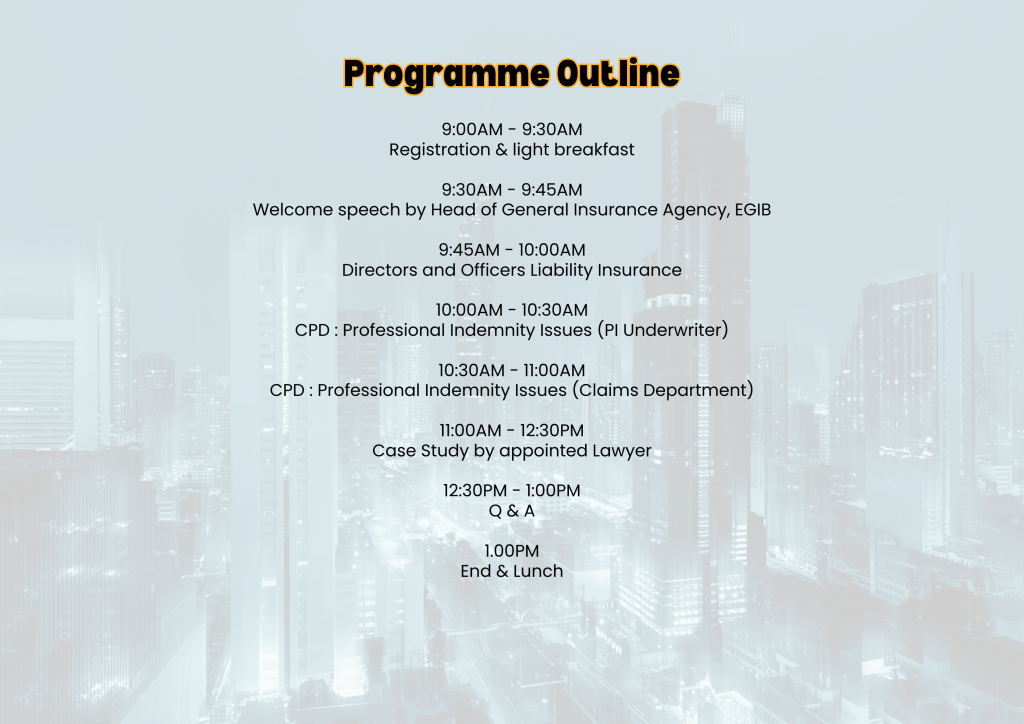 Programme Outline

9:00AM - 9:30AM
Registration & light breakfast

9:30AM - 9:45AM
Welcome speech by Head of General Insurance Agency, EGIB

9:45AM - 10:00AM
Directors and Officers Liability Insurance

10:00AM - 10:30AM
CPD : Professional Indemnity Issues (PI Underwriter)

10:30AM - 11:00AM
CPD : Professional Indemnity Issues (Claims Department)

11:00AM - 12:30PM
Case Study by appointed Lawyer

12:30PM - 1:00PM
Q & A

1.00PM
End & Lunch